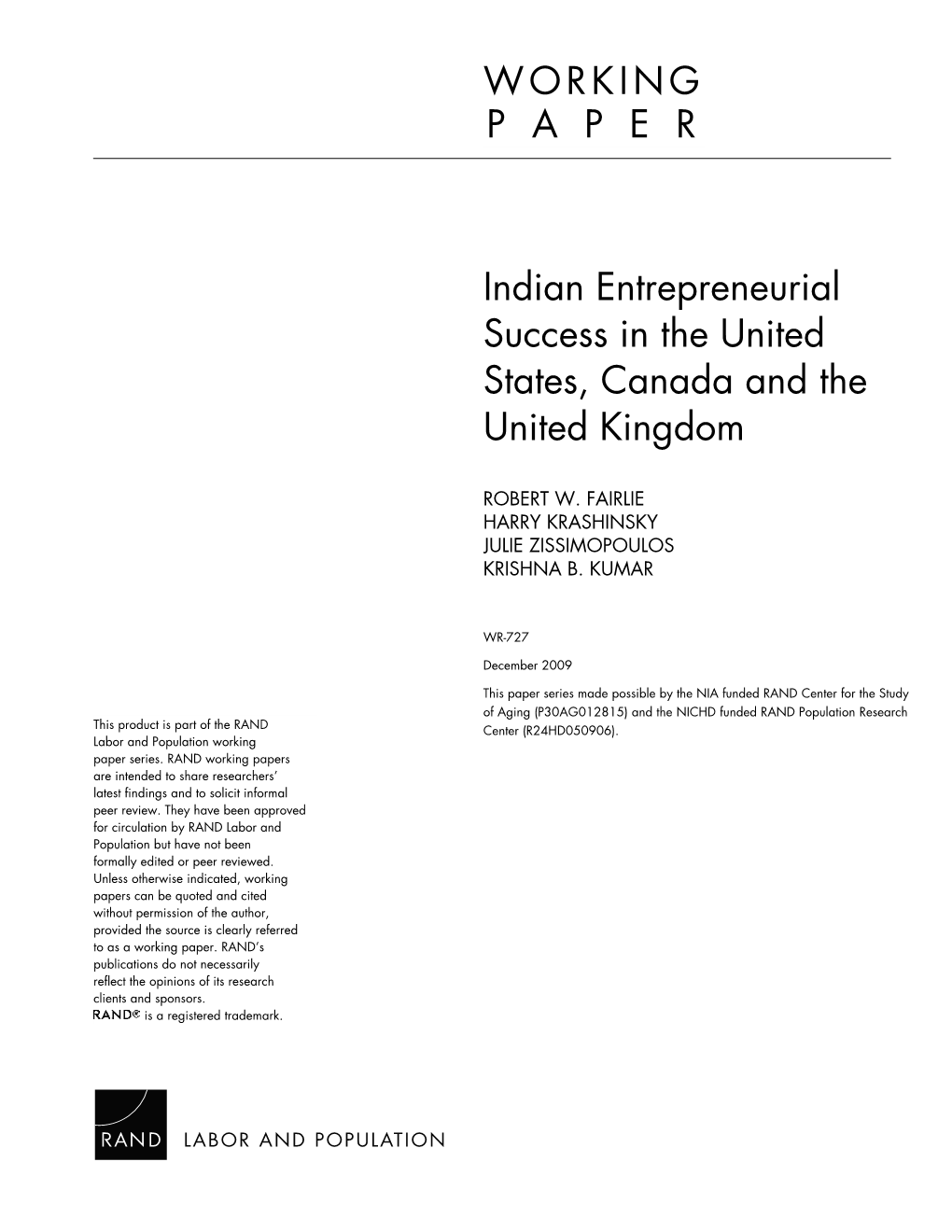 WORKING
PAPER

Indian Entrepreneurial Success in the United States, Canada and the United Kingdom

ROBERT W. FAIRLIE
HARRY KRASHINSKY
JULIE ZISSIMOPOULOS
KRISHNA B. KUMAR

WR-727

December 2009

This paper series made possible by the NIA funded RAND Center for the Study of Aging (P30AG012815) and the NICHD funded RAND Population Research Center (R24HD050906).

This product is part of the RAND Labor and Population working paper series. RAND working papers are intended to share researchers' latest findings and to solicit informal peer review. They have been approved for circulation by RAND Labor and Population but have not been formally edited or peer reviewed. Unless otherwise indicated, working papers can be quoted and cited without permission of the author, provided the source is clearly referred to as a working paper. RAND's publications do not necessarily reflect the opinions of its research clients and sponsors. RAND® is a registered trademark.

RAND LABOR AND POPULATION